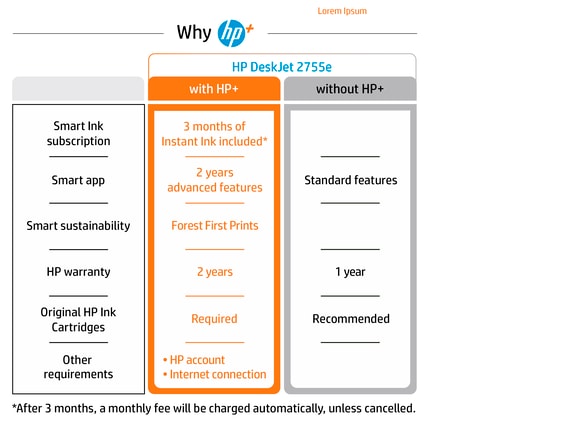 Lorem Ipsum

Why hp+

HP DeskJet 2755e

| | with HP+ | without HP+ |
|---|---|---|
| Smart Ink subscription | 3 months of Instant Ink included* | |
| Smart app | 2 years advanced features | Standard features |
| Smart sustainability | Forest First Prints | |
| HP warranty | 2 years | 1 year |
| Original HP Ink Cartridges | Required | Recommended |
| Other requirements | • HP account • Internet connection | |

*After 3 months, a monthly fee will be charged automatically, unless cancelled.